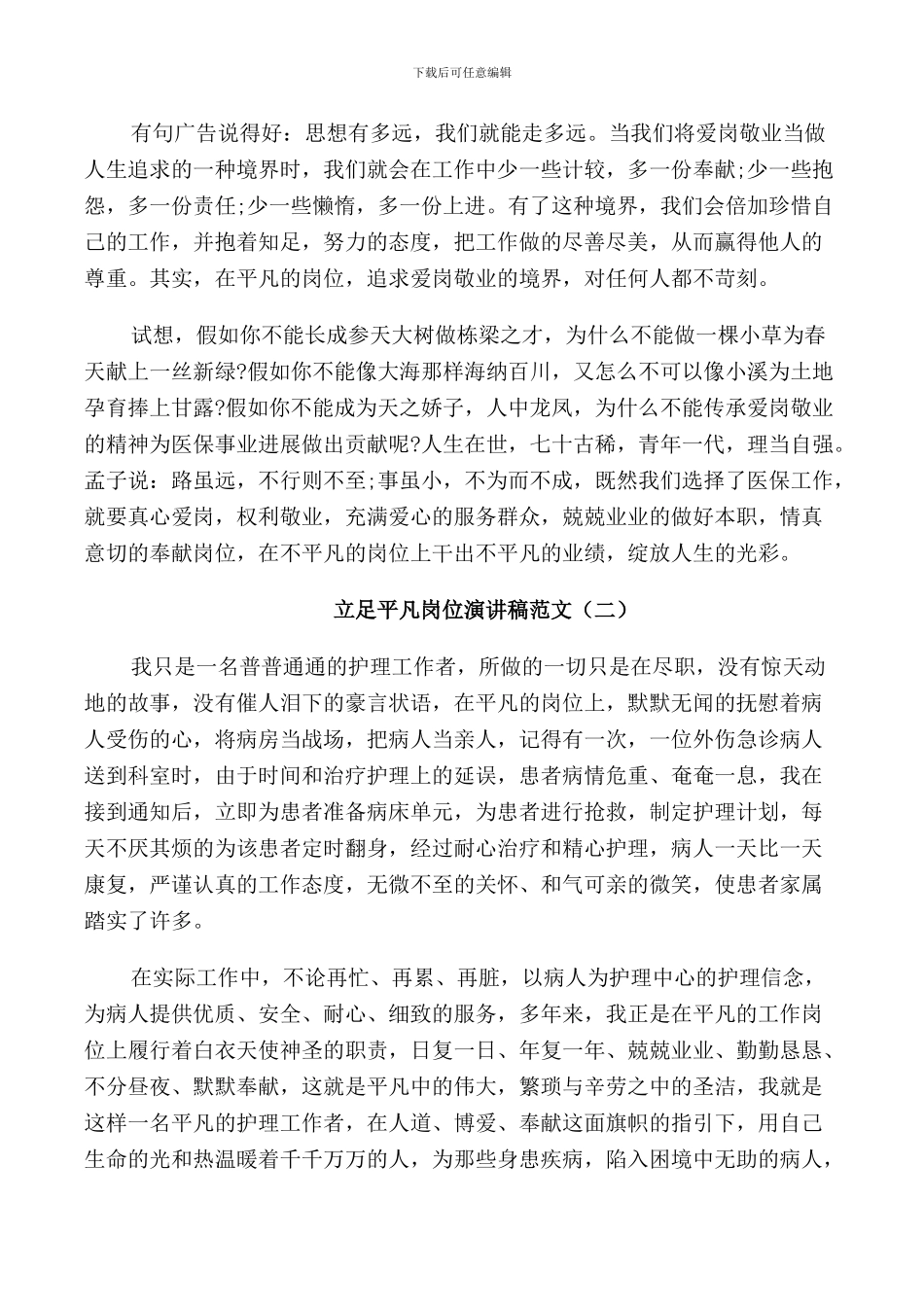 下载后可任意编辑

有句广告说得好：思想有多远，我们就能走多远。当我们将爱岗敬业当做人生追求的一种境界时，我们就会在工作中少一些计较，多一份奉献;少一些抱怨，多一份责任;少一些懒惰，多一份上进。有了这种境界，我们会倍加珍惜自己的工作，并抱着知足，努力的态度，把工作做的尽善尽美，从而赢得他人的尊重。其实，在平凡的岗位，追求爱岗敬业的境界，对任何人都不苛刻。

试想，假如你不能长成参天大树做栋梁之才，为什么不能做一棵小草为春天献上一丝新绿?假如你不能像大海那样海纳百川，又怎么不可以像小溪为土地孕育捧上甘露?假如你不能成为天之娇子，人中龙凤，为什么不能传承爱岗敬业的精神为医保事业进展做出贡献呢?人生在世，七十古稀，青年一代，理当自强。孟子说：路虽远，不行则不至;事虽小，不为而不成，既然我们选择了医保工作，就要真心爱岗，权利敬业，充满爱心的服务群众，兢兢业业的做好本职，情真意切的奉献岗位，在不平凡的岗位上干出不平凡的业绩，绽放人生的光彩。

立足平凡岗位演讲稿范文（二）

我只是一名普普通通的护理工作者，所做的一切只是在尽职，没有惊天动地的故事，没有催人泪下的豪言状语，在平凡的岗位上，默默无闻的抚慰着病人受伤的心，将病房当战场，把病人当亲人，记得有一次，一位外伤急诊病人送到科室时，由于时间和治疗护理上的延误，患者病情危重、奄奄一息，我在接到通知后，立即为患者准备病床单元，为患者进行抢救，制定护理计划，每天不厌其烦的为该患者定时翻身，经过耐心治疗和精心护理，病人一天比一天康复，严谨认真的工作态度，无微不至的关怀、和气可亲的微笑，使患者家属踏实了许多。

在实际工作中，不论再忙、再累、再脏，以病人为护理中心的护理信念，为病人提供优质、安全、耐心、细致的服务，多年来，我正是在平凡的工作岗位上履行着白衣天使神圣的职责，日复一日、年复一年、兢兢业业、勤勤恳恳、不分昼夜、默默奉献，这就是平凡中的伟大，繁琐与辛劳之中的圣洁，我就是这样一名平凡的护理工作者，在人道、博爱、奉献这面旗帜的指引下，用自己生命的光和热温暖着千千万万的人，为那些身患疾病，陷入困境中无助的病人，